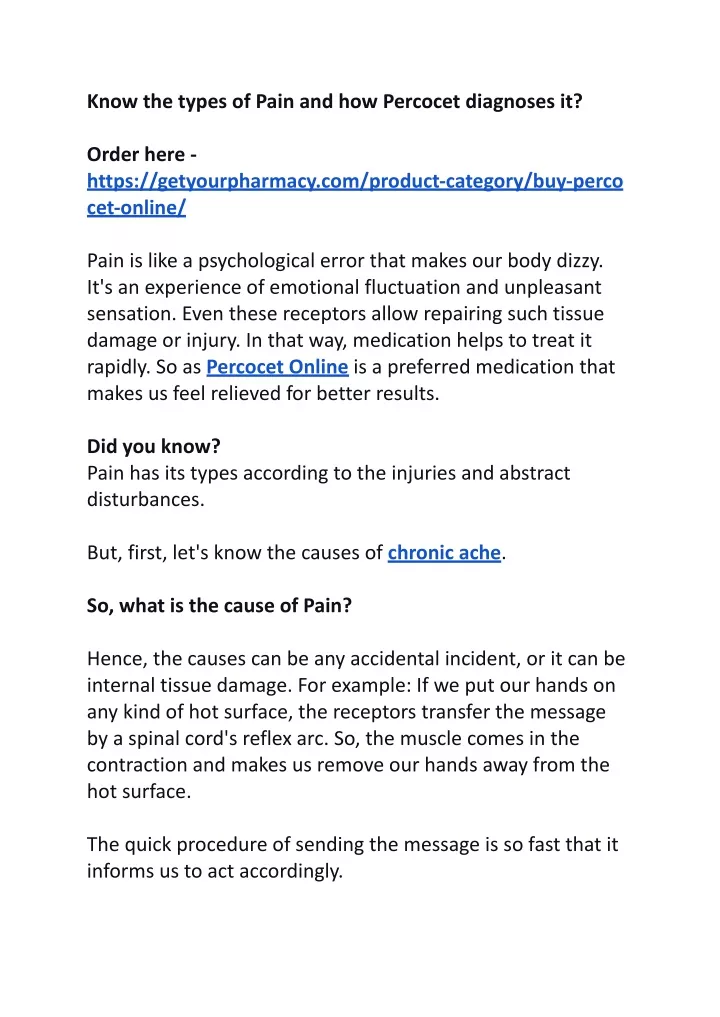 Know the types of Pain and how Percocet diagnoses it?

Order here - https://getyourpharmacy.com/product-category/buy-percocet-online/

Pain is like a psychological error that makes our body dizzy. It's an experience of emotional fluctuation and unpleasant sensation. Even these receptors allow repairing such tissue damage or injury. In that way, medication helps to treat it rapidly. So as Percocet Online is a preferred medication that makes us feel relieved for better results.

Did you know?
Pain has its types according to the injuries and abstract disturbances.

But, first, let's know the causes of chronic ache.

So, what is the cause of Pain?

Hence, the causes can be any accidental incident, or it can be internal tissue damage. For example: If we put our hands on any kind of hot surface, the receptors transfer the message by a spinal cord's reflex arc. So, the muscle comes in the contraction and makes us remove our hands away from the hot surface.

The quick procedure of sending the message is so fast that it informs us to act accordingly.